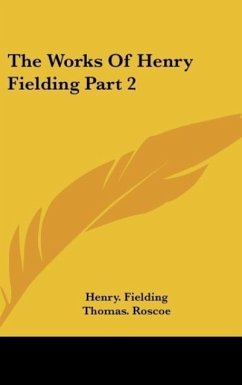 The Works Of Henry Fielding Part 2

Henry. Fielding
Thomas. Roscoe